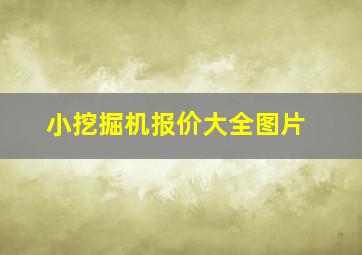 小挖掘机报价大全图片